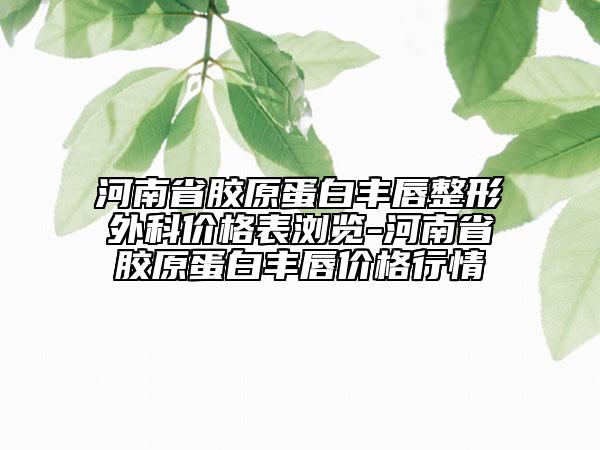 河南省胶原蛋白丰唇整形外科价格表浏览-河南省胶原蛋白丰唇价格行情